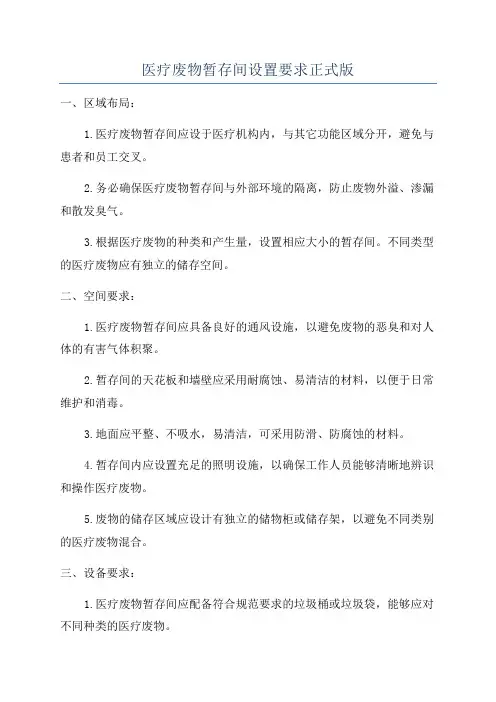 医疗废物暂存间设置要求正式版

一、区域布局：

1.医疗废物暂存间应设于医疗机构内，与其它功能区域分开，避免与患者和员工交叉。

2.务必确保医疗废物暂存间与外部环境的隔离，防止废物外溢、渗漏和散发臭气。

3.根据医疗废物的种类和产生量，设置相应大小的暂存间。不同类型的医疗废物应有独立的储存空间。

二、空间要求：

1.医疗废物暂存间应具备良好的通风设施，以避免废物的恶臭和对人体的有害气体积聚。

2.暂存间的天花板和墙壁应采用耐腐蚀、易清洁的材料，以便于日常维护和消毒。

3.地面应平整、不吸水，易清洁，可采用防滑、防腐蚀的材料。

4.暂存间内应设置充足的照明设施，以确保工作人员能够清晰地辨识和操作医疗废物。

5.废物的储存区域应设计有独立的储物柜或储存架，以避免不同类别的医疗废物混合。

三、设备要求：

1.医疗废物暂存间应配备符合规范要求的垃圾桶或垃圾袋，能够应对不同种类的医疗废物。